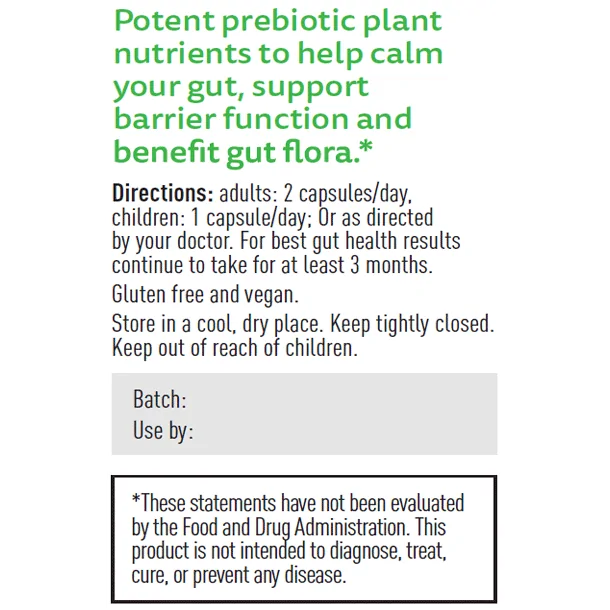 Potent prebiotic plant nutrients to help calm your gut, support barrier function and benefit gut flora.*

Directions: adults: 2 capsules/day, children: 1 capsule/day; Or as directed by your doctor. For best gut health results continue to take for at least 3 months.

Gluten free and vegan.

Store in a cool, dry place. Keep tightly closed. Keep out of reach of children.

Batch:
Use by:

*These statements have not been evaluated by the Food and Drug Administration. This product is not intended to diagnose, treat, cure, or prevent any disease.